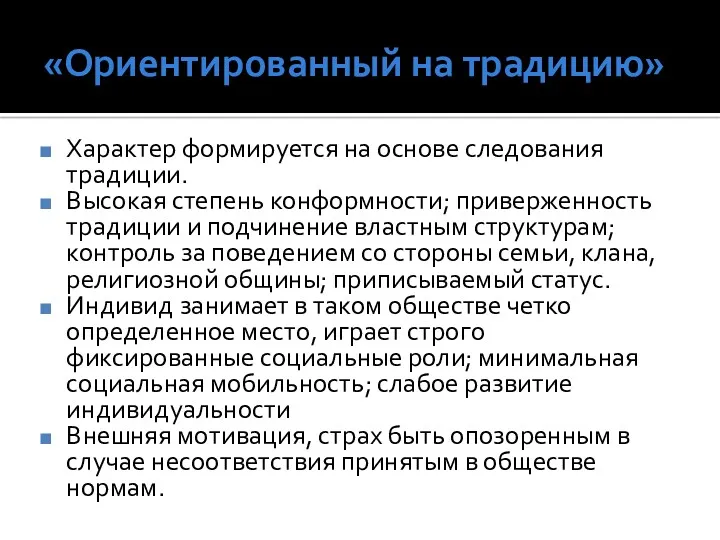 «Ориентированный на традицию»

Характер формируется на основе следования традиции.

Высокая степень конформности; приверженность традиции и подчинение властным структурам; контроль за поведением со стороны семьи, клана, религиозной общины; приписываемый статус.

Индивид занимает в таком обществе четко определенное место, играет строго фиксированные социальные роли; минимальная социальная мобильность; слабое развитие индивидуальности

Внешняя мотивация, страх быть опозоренным в случае несоответствия принятым в обществе нормам.